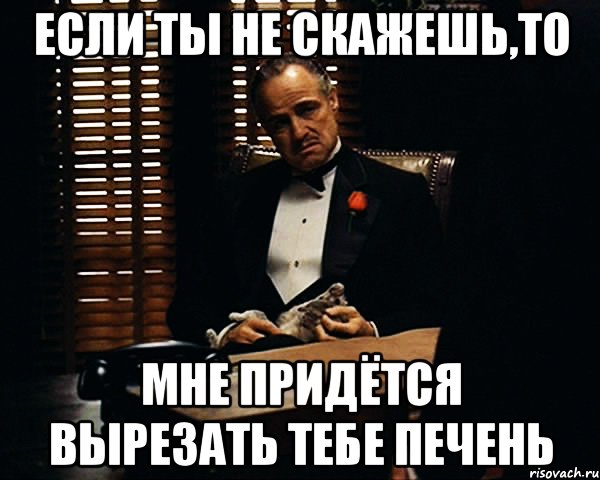 ЕСЛИ ТЫ НЕ СКАЖЕШЬ,ТО

МНЕ ПРИДЁТСЯ ВЫРЕЗАТЬ ТЕБЕ ПЕЧЕНЬ

risovach.ru